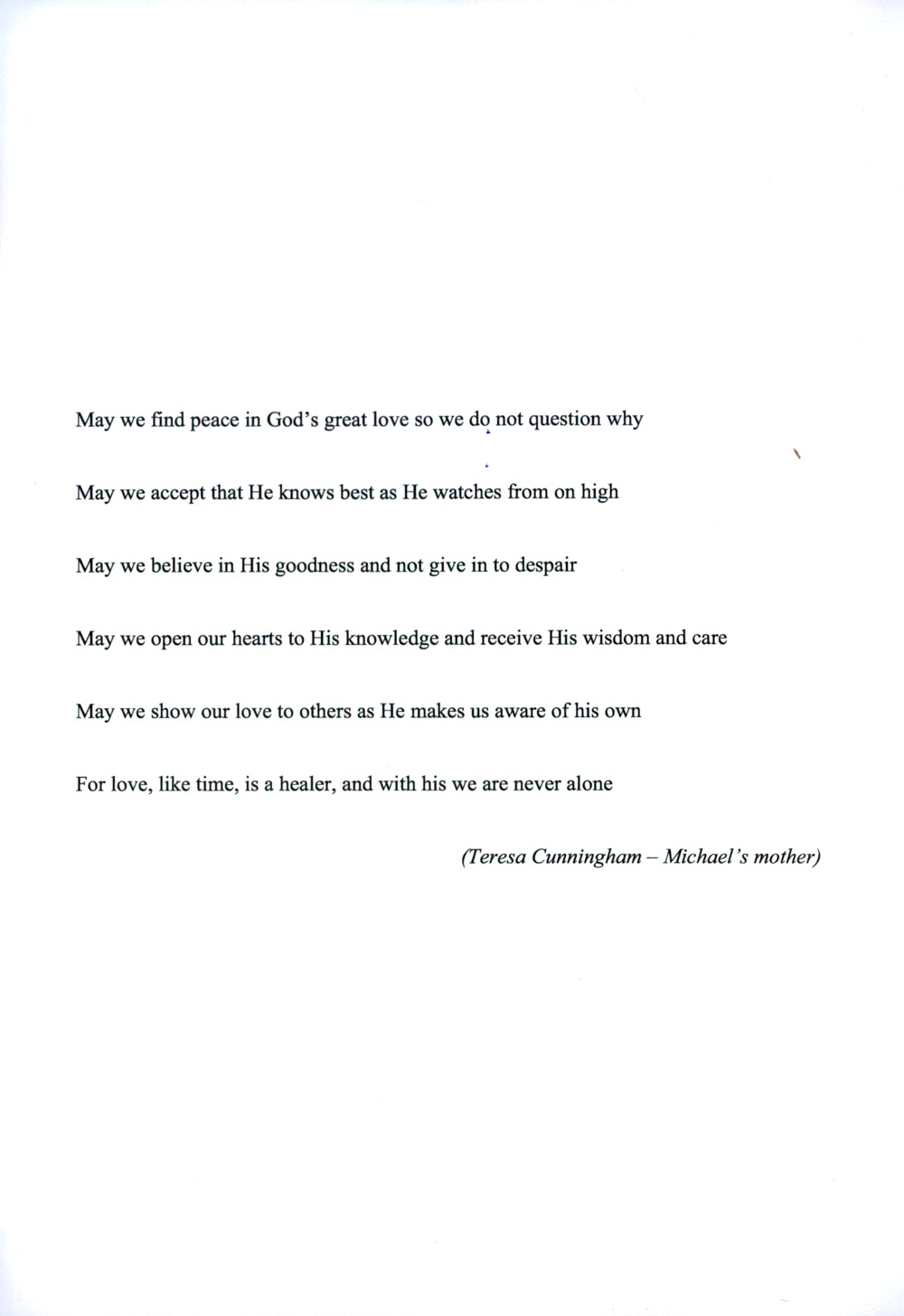 May we find peace in God's great love so we do not question why

May we accept that He knows best as He watches from on high

May we believe in His goodness and not give in to despair

May we open our hearts to His knowledge and receive His wisdom and care

May we show our love to others as He makes us aware of his own

For love, like time, is a healer, and with his we are never alone

(Teresa Cunningham – Michael's mother)